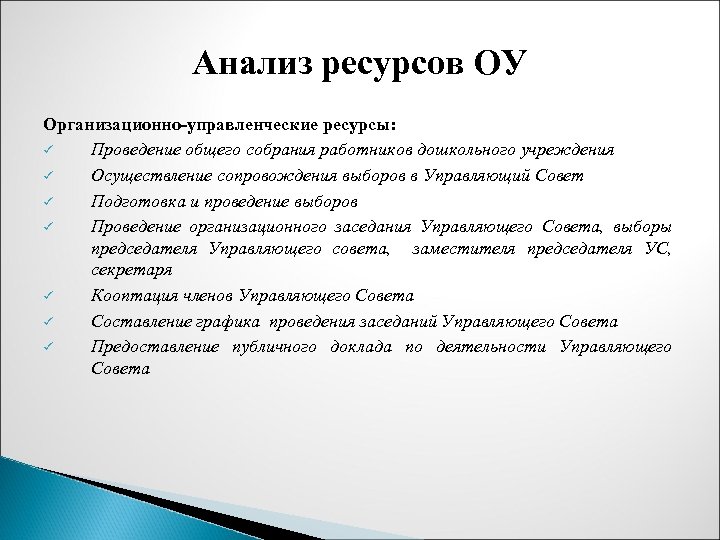 Анализ ресурсов ОУ

Организационно-управленческие ресурсы:

✓ Проведение общего собрания работников дошкольного учреждения

✓ Осуществление сопровождения выборов в Управляющий Совет

✓ Подготовка и проведение выборов

✓ Проведение организационного заседания Управляющего Совета, выборы председателя Управляющего совета, заместителя председателя УС, секретаря

✓ Кооптация членов Управляющего Совета

✓ Составление графика проведения заседаний Управляющего Совета

✓ Предоставление публичного доклада по деятельности Управляющего Совета